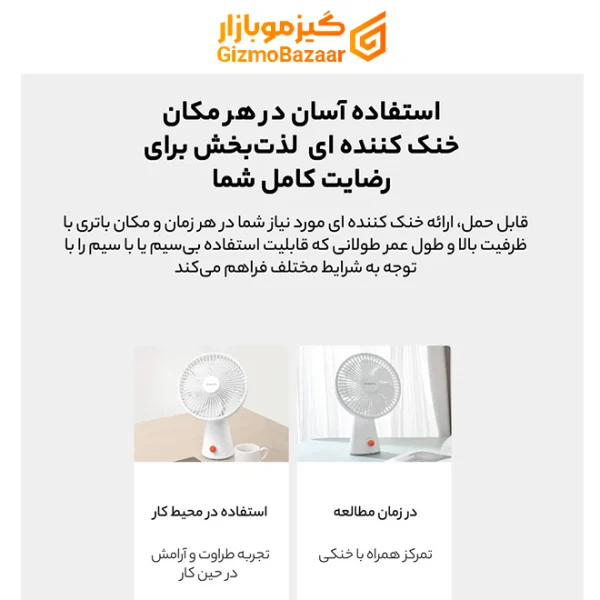 گیزموبازار
GizmoBazaar

استفاده آسان در هر مکان خنک کننده ای لذت‌بخش برای رضایت کامل شما

قابل حمل، ارائه خنک کننده ای مورد نیاز شما در هر زمان و مکان باتری با ظرفیت بالا و طول عمر طولانی که قابلیت استفاده بی‌سیم یا با سیم را با توجه به شرایط مختلف فراهم می‌کند

در زمان مطالعه

تمرکز همراه با خنکی

استفاده در محیط کار

تجربه طراوت و آرامش در حین کار